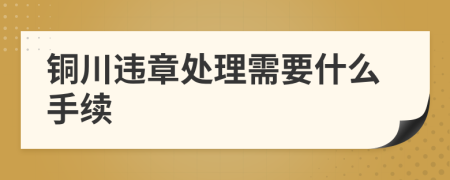 铜川违章处理需要什么手续